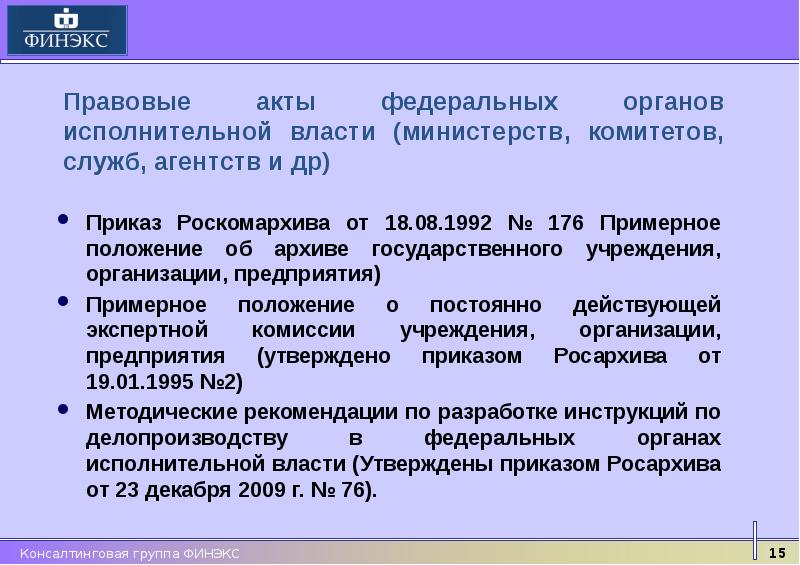 ФИНЭКС

Правовые акты федеральных органов исполнительной власти (министерств, комитетов, служб, агентств и др)

• Приказ Роскомархива от 18.08.1992 № 176 Примерное положение об архиве государственного учреждения, организации, предприятия)

• Примерное положение о постоянно действующей экспертной комиссии учреждения, организации, предприятия (утверждено приказом Росархива от 19.01.1995 №2)

• Методические рекомендации по разработке инструкций по делопроизводству в федеральных органах исполнительной власти (Утверждены приказом Росархива от 23 декабря 2009 г. № 76).

Консалтинговая группа ФИНЭКС

15